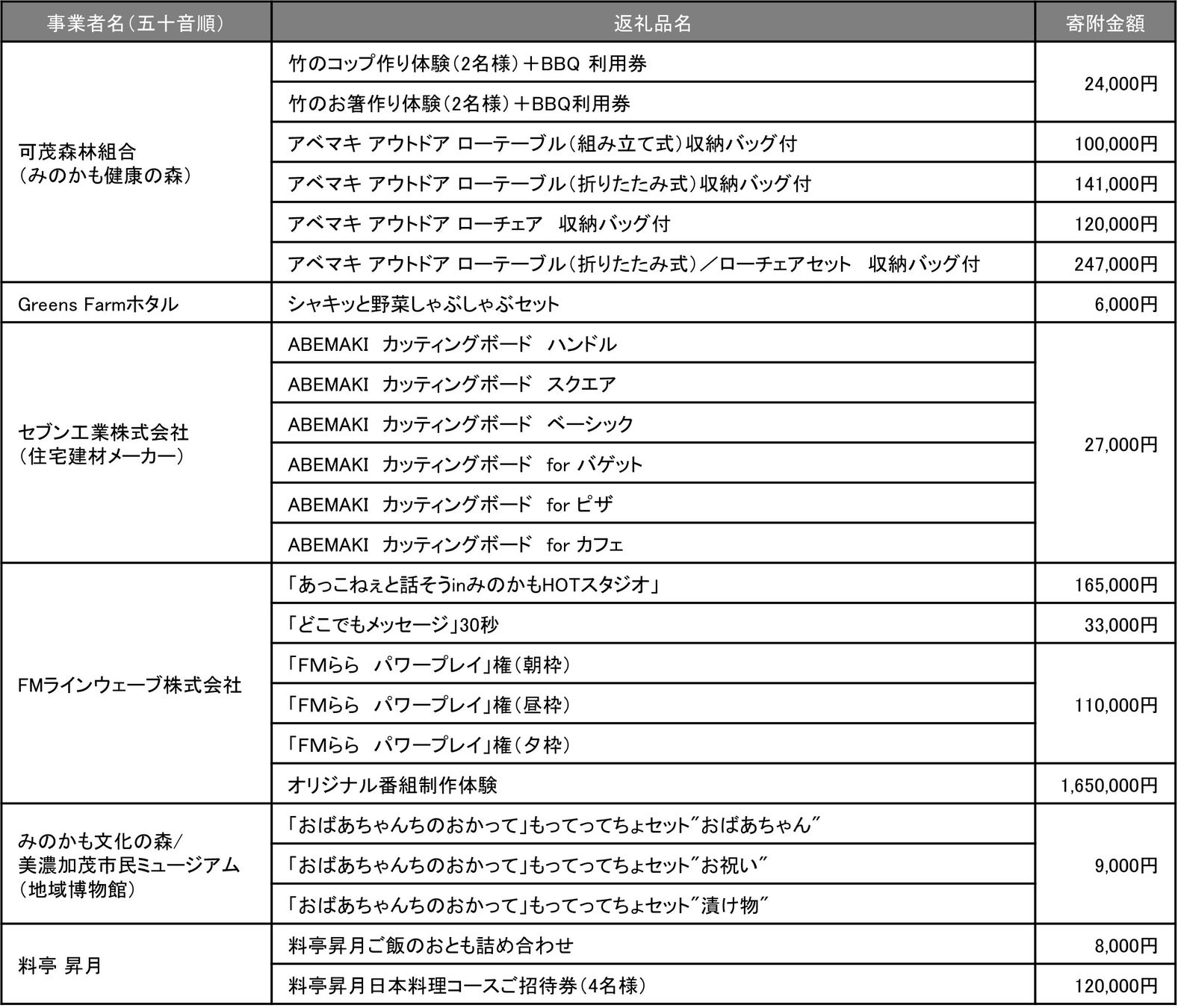 | 事業者名(五十音順) | 返礼品名 | 寄附金額 |
|---|---|---|
| 可茂森林組合(みのかも健康の森) | 竹のコップ作り体験(2名様)+BBQ 利用券 | 24,000円 |
| | 竹のお箸作り体験(2名様)+BBQ利用券 | |
| | アベマキ アウトドア ローテーブル(組み立て式)収納バッグ付 | 100,000円 |
| | アベマキ アウトドア ローテーブル(折りたたみ式)収納バッグ付 | 141,000円 |
| | アベマキ アウトドア ローチェア 収納バッグ付 | 120,000円 |
| | アベマキ アウトドア ローテーブル(折りたたみ式)/ローチェアセット 収納バッグ付 | 247,000円 |
| Greens Farmホタル | シャキッと野菜しゃぶしゃぶセット | 6,000円 |
| セブン工業株式会社(住宅建材メーカー) | ABEMAKI カッティングボード ハンドル | 27,000円 |
| | ABEMAKI カッティングボード スクエア | |
| | ABEMAKI カッティングボード ベーシック | |
| | ABEMAKI カッティングボード for バゲット | |
| | ABEMAKI カッティングボード for ピザ | |
| | ABEMAKI カッティングボード for カフェ | |
| FMラインウェーブ株式会社 | 「あっこねぇと話そうinみのかもHOTスタジオ」 | 165,000円 |
| | 「どこでもメッセージ」30秒 | 33,000円 |
| | 「FMらら パワープレイ」権(朝枠) | 110,000円 |
| | 「FMらら パワープレイ」権(昼枠) | |
| | 「FMらら パワープレイ」権(夕枠) | |
| | オリジナル番組制作体験 | 1,650,000円 |
| みのかも文化の森/美濃加茂市民ミュージアム(地域博物館) | 「おばあちゃんちのおかって」もってってちょセット"おばあちゃん" | 9,000円 |
| | 「おばあちゃんちのおかって」もってってちょセット"お祝い" | |
| | 「おばあちゃんちのおかって」もってってちょセット"漬け物" | |
| 料亭 昇月 | 料亭昇月ご飯のおとも詰め合わせ | 8,000円 |
| | 料亭昇月日本料理コースご招待券(4名様) | 120,000円 |